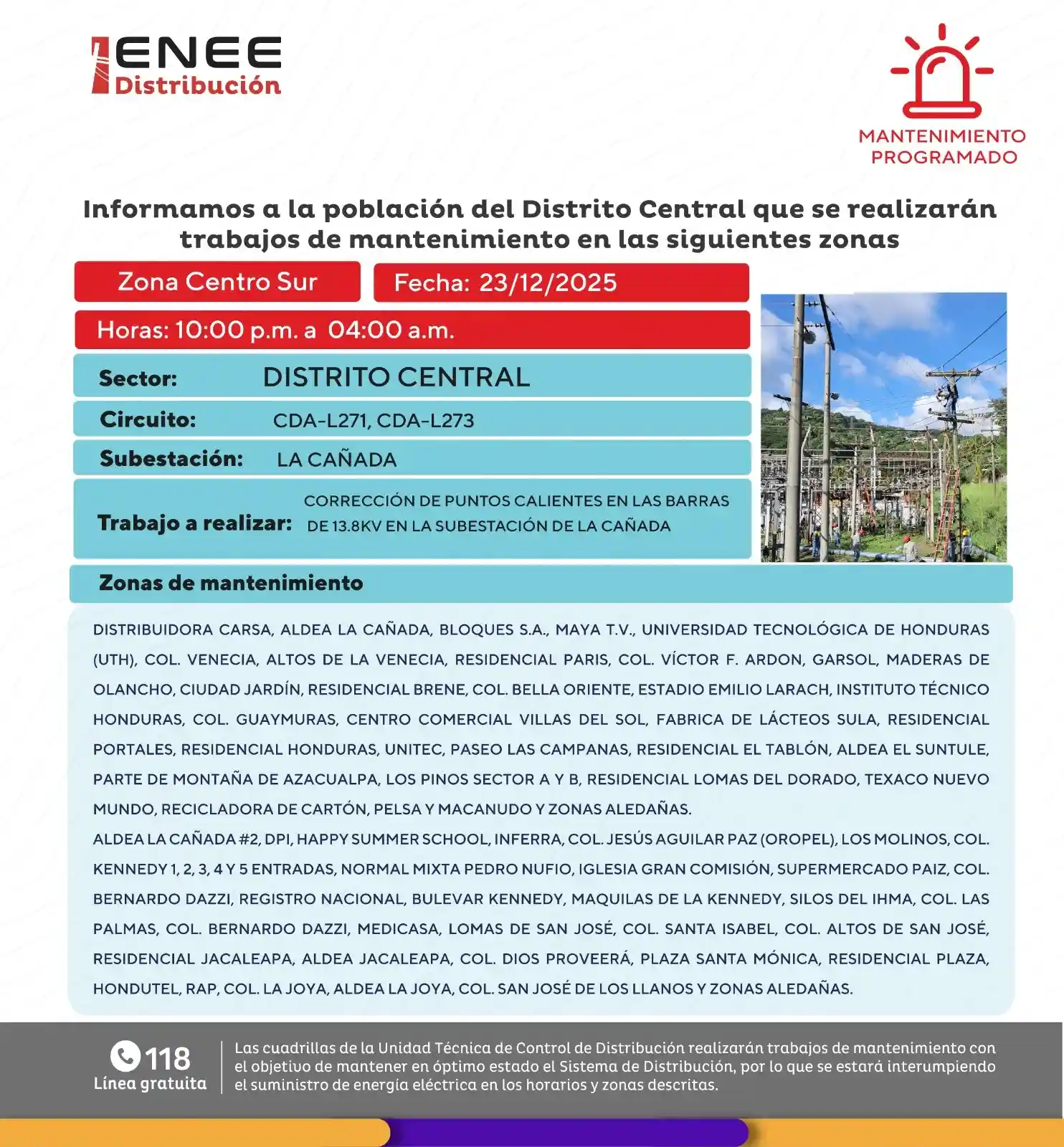 ENEE
Distribución

MANTENIMIENTO PROGRAMADO

Informamos a la población del Distrito Central que se realizarán trabajos de mantenimiento en las siguientes zonas

Zona Centro Sur

Fecha: 23/12/2025

Horas: 10:00 p.m. a 04:00 a.m.

Sector: DISTRITO CENTRAL

Circuito: CDA-L271, CDA-L273

Subestación: LA CAÑADA

Trabajo a realizar: CORRECCIÓN DE PUNTOS CALIENTES EN LAS BARRAS DE 13.8KV EN LA SUBESTACIÓN DE LA CAÑADA

Zonas de mantenimiento

DISTRIBUIDORA CARSA, ALDEA LA CAÑADA, BLOQUES S.A., MAYA T.V., UNIVERSIDAD TECNOLÓGICA DE HONDURAS (UTH), COL. VENECIA, ALTOS DE LA VENECIA, RESIDENCIAL PARIS, COL. VÍCTOR F. ARDON, GARSOL, MADERAS DE OLANCHO, CIUDAD JARDÍN, RESIDENCIAL BRENE, COL. BELLA ORIENTE, ESTADIO EMILIO LARACH, INSTITUTO TÉCNICO HONDURAS, COL. GUAYMURAS, CENTRO COMERCIAL VILLAS DEL SOL, FABRICA DE LÁCTEOS SULA, RESIDENCIAL PORTALES, RESIDENCIAL HONDURAS, UNITEC, PASEO LAS CAMPANAS, RESIDENCIAL EL TABLÓN, ALDEA EL SUNTULE, PARTE DE MONTAÑA DE AZACUALPA, LOS PINOS SECTOR A Y B, RESIDENCIAL LOMAS DEL DORADO, TEXACO NUEVO MUNDO, RECICLADORA DE CARTÓN, PELSA Y MACANUDO Y ZONAS ALEDAÑAS.
ALDEA LA CAÑADA #2, DPI, HAPPY SUMMER SCHOOL, INFERRA, COL. JESÚS AGUILAR PAZ (OROPEL), LOS MOLINOS, COL. KENNEDY 1, 2, 3, 4 Y 5 ENTRADAS, NORMAL MIXTA PEDRO NUFIO, IGLESIA GRAN COMISIÓN, SUPERMERCADO PAIZ, COL. BERNARDO DAZZI, REGISTRO NACIONAL, BULEVAR KENNEDY, MAQUILAS DE LA KENNEDY, SILOS DEL IHMA, COL. LAS PALMAS, COL. BERNARDO DAZZI, MEDICASA, LOMAS DE SAN JOSÉ, COL. SANTA ISABEL, COL. ALTOS DE SAN JOSÉ, RESIDENCIAL JACALEAPA, ALDEA JACALEAPA, COL. DIOS PROVEERÁ, PLAZA SANTA MÓNICA, RESIDENCIAL PLAZA, HONDUTEL, RAP, COL. LA JOYA, ALDEA LA JOYA, COL. SAN JOSÉ DE LOS LLANOS Y ZONAS ALEDAÑAS.

118
Línea gratuita

Las cuadrillas de la Unidad Técnica de Control de Distribución realizarán trabajos de mantenimiento con el objetivo de mantener en óptimo estado el Sistema de Distribución, por lo que se estará interumpiendo el suministro de energía eléctrica en los horarios y zonas descritas.